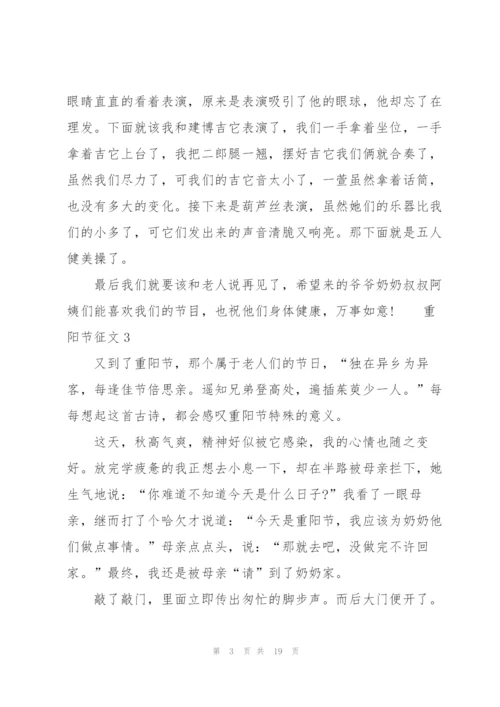 眼睛直直的看着表演，原来是表演吸引了他的眼球，他却忘了在理发。下面就该我和建博吉它表演了，我们一手拿着坐位，一手拿着吉它上台了，我把二郎腿一翘，摆好吉它我们俩就合奏了，虽然我们尽力了，可我们的吉它音太小了，一萱虽然拿着话筒，也没有多大的变化。接下来是葫芦丝表演，虽然她们的乐器比我们的小多了，可它们发出来的声音清脆又响亮。那下面就是五人健美操了。

最后我们就要该和老人说再见了，希望来的爷爷奶奶叔叔阿姨们能喜欢我们的节目，也祝他们身体健康，万事如意！　　重阳节征文 3

又到了重阳节，那个属于老人们的节日，“独在异乡为异客，每逢佳节倍思亲。遥知兄弟登高处，遍插茱萸少一人。”每每想起这首古诗，都会感叹重阳节特殊的意义。

这天，秋高气爽，精神好似被它感染，我的心情也随之变好。放完学疲惫的我正想去小息一下，却在半路被母亲拦下，她生气地说：“你难道不知道今天是什么日子?”我看了一眼母亲，继而打了个哈欠才说道：“今天是重阳节，我应该为奶奶他们做点事情。”母亲点点头，说：“那就去吧，没做完不许回家。”最终，我还是被母亲“请”到了奶奶家。

敲了敲门，里面立即传出匆忙的脚步声。而后大门便开了。

第 3 页 共 19 页